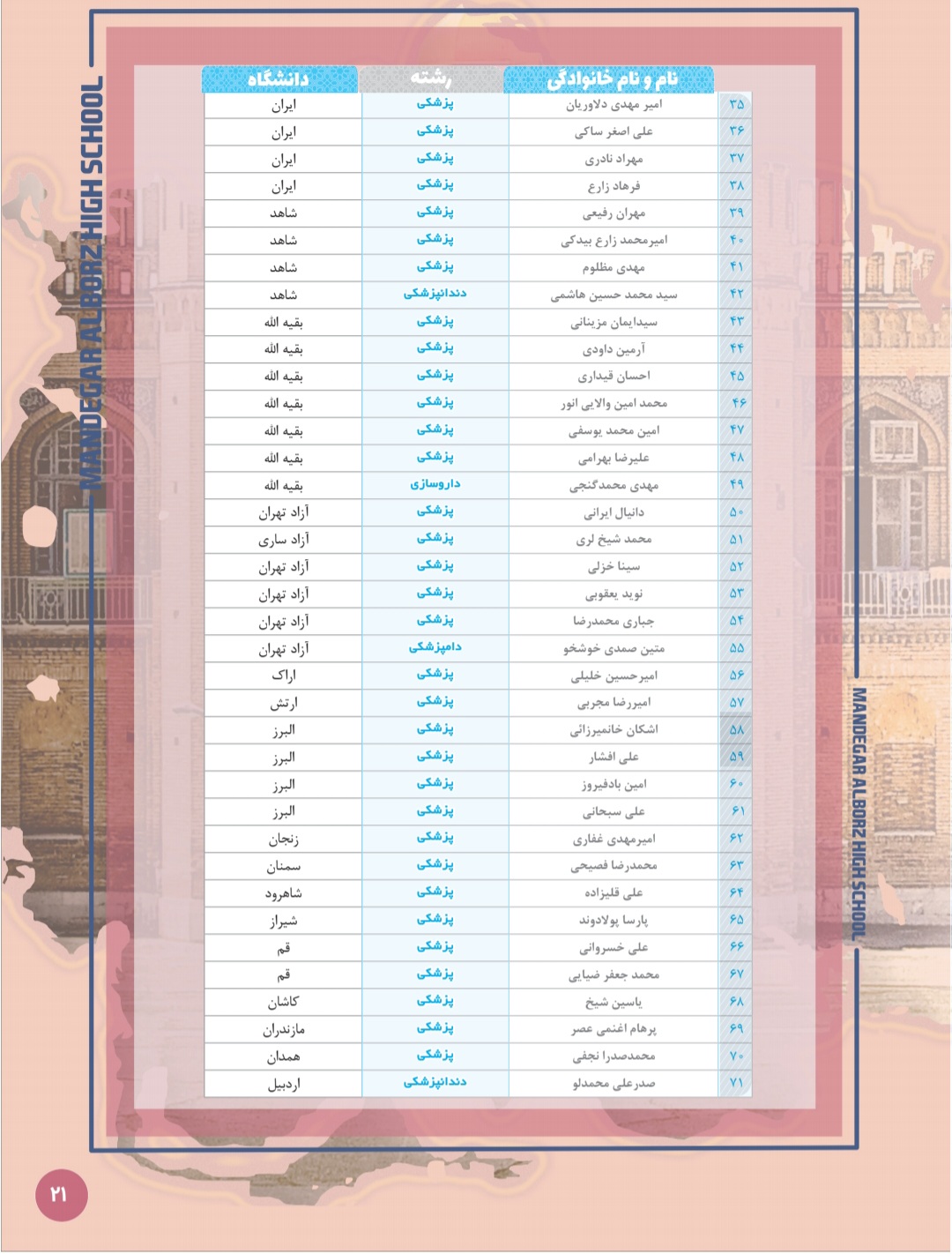 MANDEGAR ALBORZ HIGH SCHOOL

| | نام و نام خانوادگی | رشته | دانشگاه |
|---|---|---|---|
| ۳۵ | امیر مهدی دلاوریان | پزشکی | ایران |
| ۳۶ | علی اصغر ساکی | پزشکی | ایران |
| ۳۷ | مهراد نادری | پزشکی | ایران |
| ۳۸ | فرهاد زارع | پزشکی | ایران |
| ۳۹ | مهران رفیعی | پزشکی | شاهد |
| ۴۰ | امیرمحمد زارع بیدکی | پزشکی | شاهد |
| ۴۱ | مهدی مظلوم | پزشکی | شاهد |
| ۴۲ | سید محمد حسین هاشمی | دندانپزشکی | شاهد |
| ۴۳ | سیدایمان مزینانی | پزشکی | بقیه الله |
| ۴۴ | آرمین داودی | پزشکی | بقیه الله |
| ۴۵ | احسان قیداری | پزشکی | بقیه الله |
| ۴۶ | محمد امین والایی انور | پزشکی | بقیه الله |
| ۴۷ | امین محمد یوسفی | پزشکی | بقیه الله |
| ۴۸ | علیرضا بهرامی | پزشکی | بقیه الله |
| ۴۹ | مهدی محمدگنجی | داروسازی | بقیه الله |
| ۵۰ | دانیال ایرانی | پزشکی | آزاد تهران |
| ۵۱ | محمد شیخ لری | پزشکی | آزاد ساری |
| ۵۲ | سینا خزلی | پزشکی | آزاد تهران |
| ۵۳ | نوید یعقوبی | پزشکی | آزاد تهران |
| ۵۴ | جباری محمدرضا | پزشکی | آزاد تهران |
| ۵۵ | متین صمدی خوشخو | دامپزشکی | آزاد تهران |
| ۵۶ | امیرحسین خلیلی | پزشکی | اراک |
| ۵۷ | امیررضا مجربی | پزشکی | ارتش |
| ۵۸ | اشکان خانمیرزائی | پزشکی | البرز |
| ۵۹ | علی افشار | پزشکی | البرز |
| ۶۰ | امین بادفیروز | پزشکی | البرز |
| ۶۱ | علی سبحانی | پزشکی | البرز |
| ۶۲ | امیرمهدی غفاری | پزشکی | زنجان |
| ۶۳ | محمدرضا فصیحی | پزشکی | سمنان |
| ۶۴ | علی قلیزاده | پزشکی | شاهرود |
| ۶۵ | پارسا پولادوند | پزشکی | شیراز |
| ۶۶ | علی خسروانی | پزشکی | قم |
| ۶۷ | محمد جعفر ضیایی | پزشکی | قم |
| ۶۸ | یاسین شیخ | پزشکی | کاشان |
| ۶۹ | پرهام اغنمی عصر | پزشکی | مازندران |
| ۷۰ | محمدصدرا نجفی | پزشکی | همدان |
| ۷۱ | صدرعلی محمدلو | دندانپزشکی | اردبیل |

MANDEGAR ALBORZ HIGH SCHOOL

۲۱